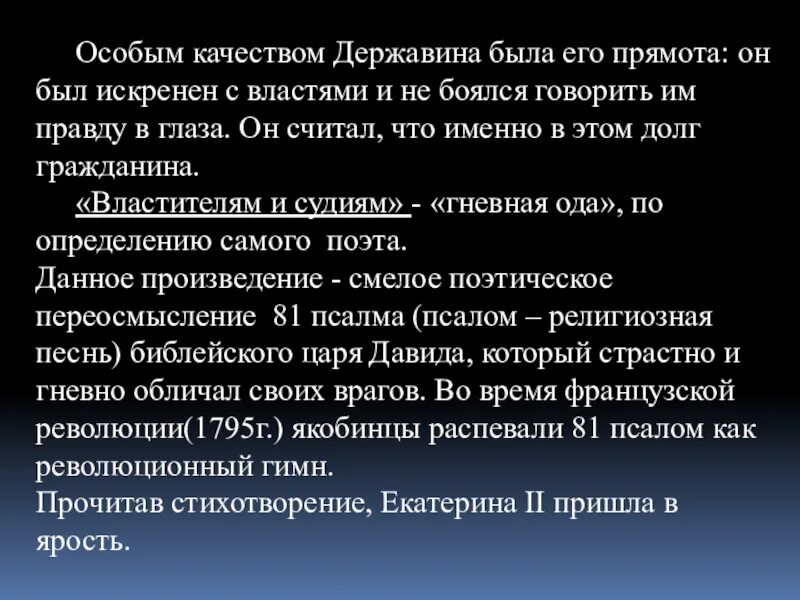 Особым качеством Державина была его прямота: он был искренен с властями и не боялся говорить им правду в глаза. Он считал, что именно в этом долг гражданина.

«Властителям и судиям» - «гневная ода», по определению самого поэта.
Данное произведение - смелое поэтическое переосмысление 81 псалма (псалом – религиозная песнь) библейского царя Давида, который страстно и гневно обличал своих врагов. Во время французской революции(1795г.) якобинцы распевали 81 псалом как революционный гимн.
Прочитав стихотворение, Екатерина II пришла в ярость.